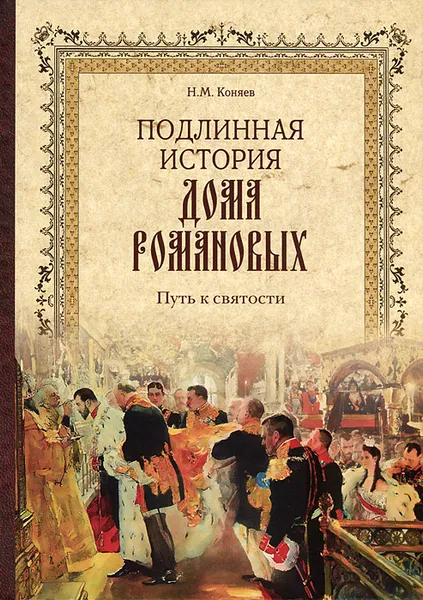 Н.М. Коняев

ПОДЛИННАЯ ИСТОРИЯ

ДОМА РОМАНОВЫХ

Путь к святости